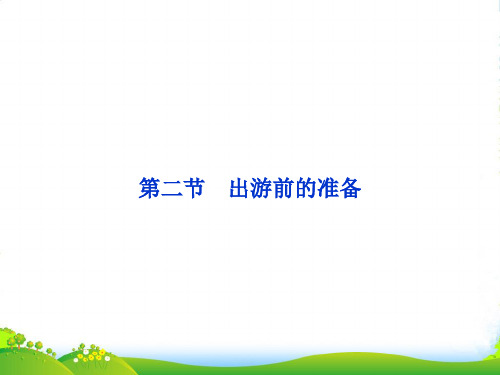 第二节　出游前的准备